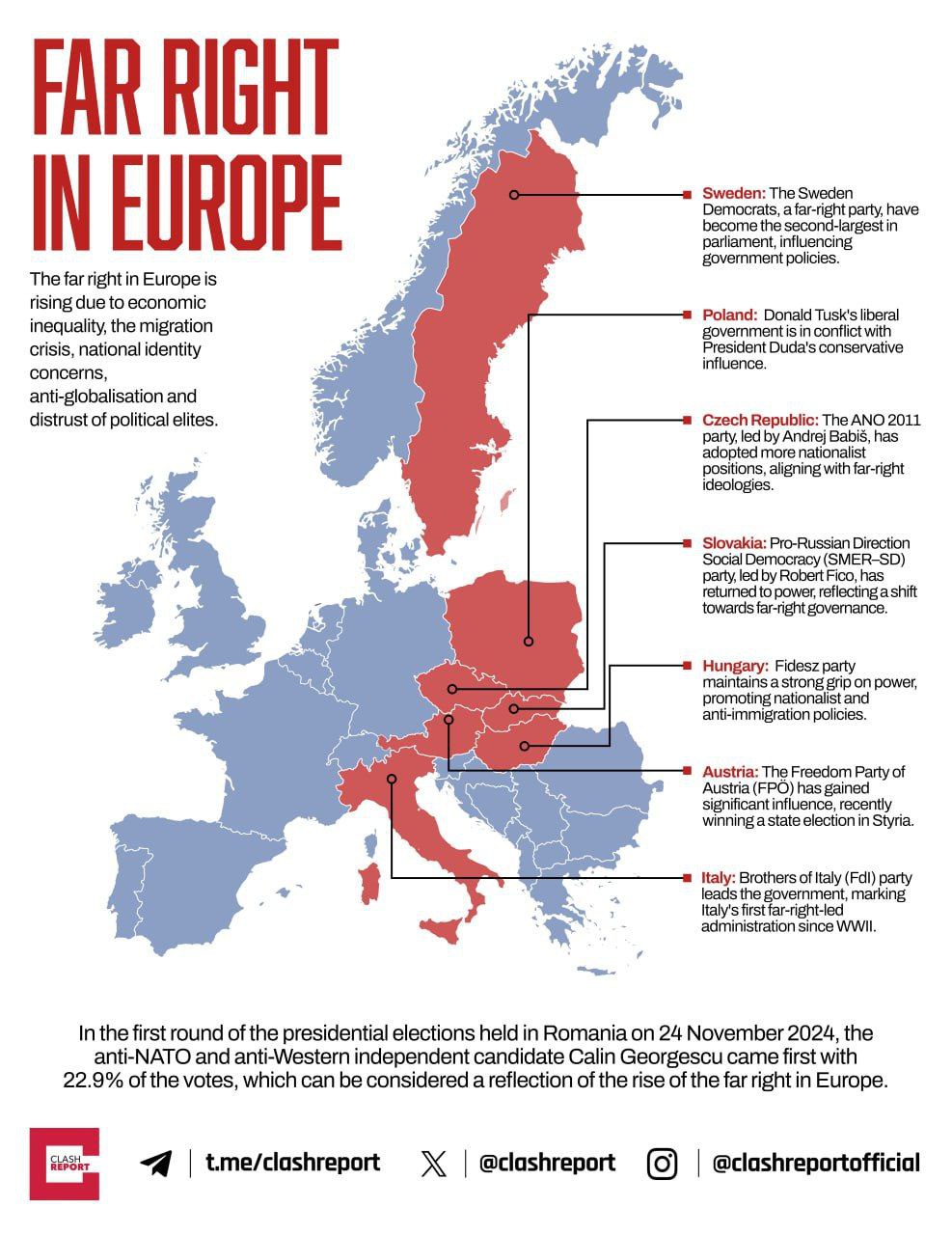 FAR RIGHT IN EUROPE

The far right in Europe is rising due to economic inequality, the migration crisis, national identity concerns, anti-globalisation and distrust of political elites.

Sweden: The Sweden Democrats, a far-right party, have become the second-largest in parliament, influencing government policies.

Poland: Donald Tusk's liberal government is in conflict with President Duda's conservative influence.

Czech Republic: The ANO 2011 party, led by Andrej Babiš, has adopted more nationalist positions, aligning with far-right ideologies.

Slovakia: Pro-Russian Direction Social Democracy (SMER–SD) party, led by Robert Fico, has returned to power, reflecting a shift towards far-right governance.

Hungary: Fidesz party maintains a strong grip on power, promoting nationalist and anti-immigration policies.

Austria: The Freedom Party of Austria (FPÖ) has gained significant influence, recently winning a state election in Styria.

Italy: Brothers of Italy (FdI) party leads the government, marking Italy's first far-right-led administration since WWII.

In the first round of the presidential elections held in Romania on 24 November 2024, the anti-NATO and anti-Western independent candidate Calin Georgescu came first with 22.9% of the votes, which can be considered a reflection of the rise of the far right in Europe.

CLASH REPORT

t.me/clashreport

@clashreport

@clashreportofficial